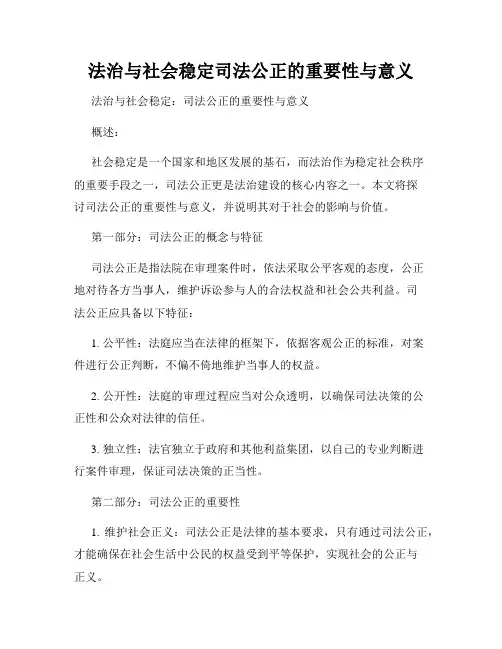 法治与社会稳定司法公正的重要性与意义

法治与社会稳定：司法公正的重要性与意义

概述：

社会稳定是一个国家和地区发展的基石，而法治作为稳定社会秩序的重要手段之一，司法公正更是法治建设的核心内容之一。本文将探讨司法公正的重要性与意义，并说明其对于社会的影响与价值。

第一部分：司法公正的概念与特征

司法公正是指法院在审理案件时，依法采取公平客观的态度，公正地对待各方当事人，维护诉讼参与人的合法权益和社会公共利益。司法公正应具备以下特征：

1. 公平性：法庭应当在法律的框架下，依据客观公正的标准，对案件进行公正判断，不偏不倚地维护当事人的权益。

2. 公开性：法庭的审理过程应当对公众透明，以确保司法决策的公正性和公众对法律的信任。

3. 独立性：法官独立于政府和其他利益集团，以自己的专业判断进行案件审理，保证司法决策的正当性。

第二部分：司法公正的重要性

1. 维护社会正义：司法公正是法律的基本要求，只有通过司法公正，才能确保在社会生活中公民的权益受到平等保护，实现社会的公正与正义。